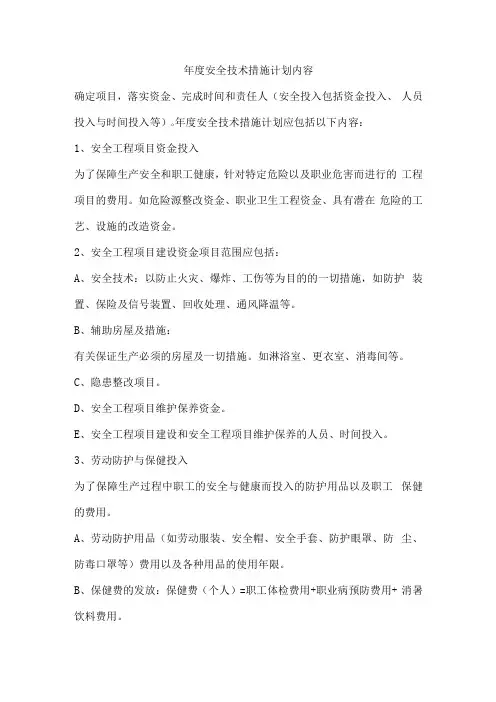 年度安全技术措施计划内容

确定项目，落实资金、完成时间和责任人（安全投入包括资金投入、 人员投入与时间投入等）。年度安全技术措施计划应包括以下内容：

1、安全工程项目资金投入

为了保障生产安全和职工健康，针对特定危险以及职业危害而进行的 工程项目的费用。如危险源整改资金、职业卫生工程资金、具有潜在 危险的工艺、设施的改造资金。

2、安全工程项目建设资金项目范围应包括：

A、安全技术：以防止火灾、爆炸、工伤等为目的的一切措施，如防护 装置、保险及信号装置、回收处理、通风降温等。

B、辅助房屋及措施：

有关保证生产必须的房屋及一切措施。如淋浴室、更衣室、消毒间等。

C、隐患整改项目。

D、安全工程项目维护保养资金。

E、安全工程项目建设和安全工程项目维护保养的人员、时间投入。

3、劳动防护与保健投入

为了保障生产过程中职工的安全与健康而投入的防护用品以及职工 保健的费用。

A、劳动防护用品（如劳动服装、安全帽、安全手套、防护眼罩、防 尘、防毒口罩等）费用以及各种用品的使用年限。

B、保健费的发放：保健费（个人）=职工体检费用+职业病预防费用+ 消暑饮料费用。